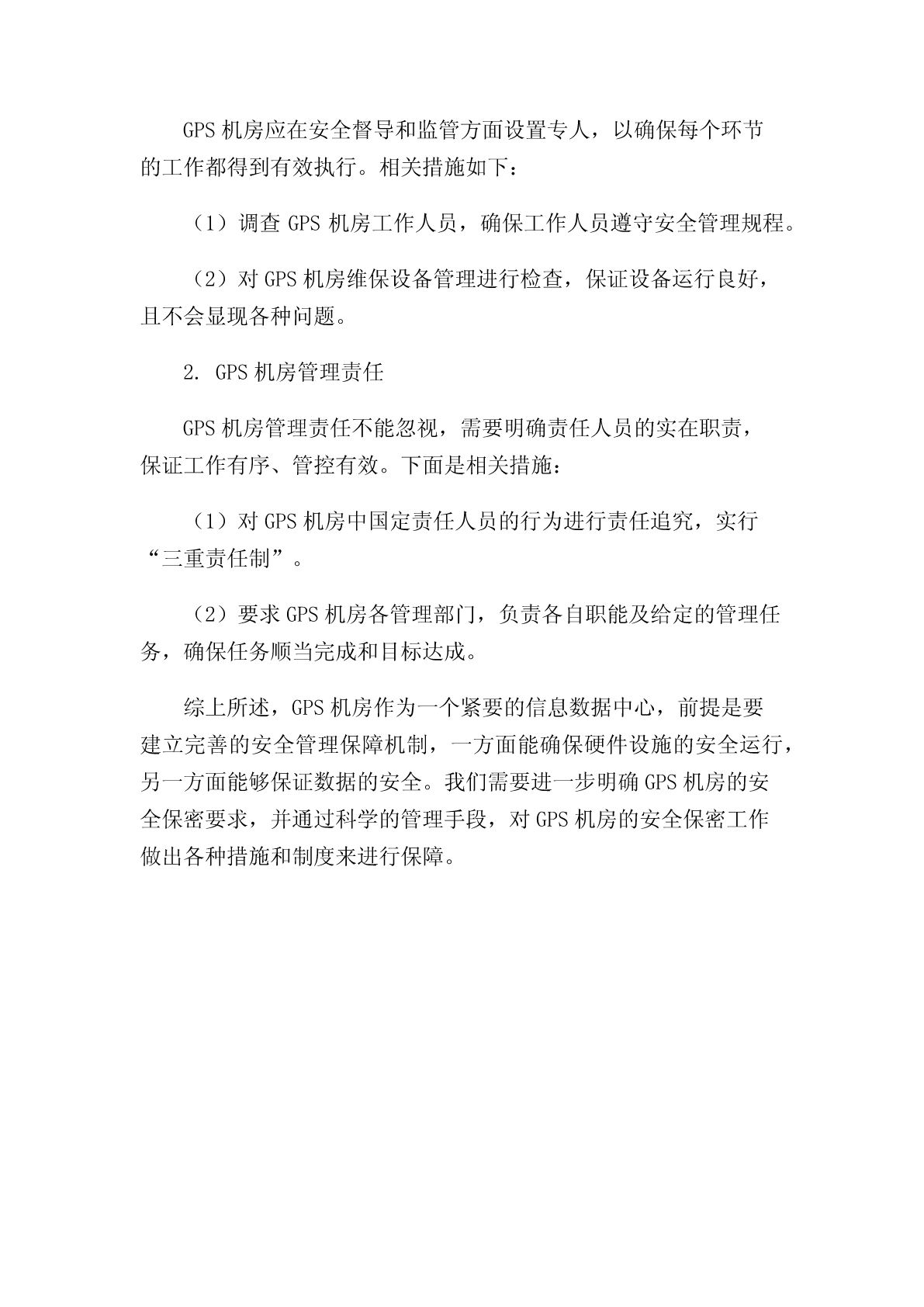 GPS 机房应在安全督导和监管方面设置专人，以确保每个环节的工作都得到有效执行。相关措施如下：

（1）调查 GPS 机房工作人员，确保工作人员遵守安全管理规程。

（2）对 GPS 机房维保设备管理进行检查，保证设备运行良好，且不会显现各种问题。

2. GPS 机房管理责任

GPS 机房管理责任不能忽视，需要明确责任人员的实在职责，保证工作有序、管控有效。下面是相关措施：

（1）对 GPS 机房中国定责任人员的行为进行责任追究，实行“三重责任制”。

（2）要求 GPS 机房各管理部门，负责各自职能及给定的管理任务，确保任务顺当完成和目标达成。

综上所述，GPS 机房作为一个紧要的信息数据中心，前提是要建立完善的安全管理保障机制，一方面能确保硬件设施的安全运行，另一方面能够保证数据的安全。我们需要进一步明确 GPS 机房的安全保密要求，并通过科学的管理手段，对 GPS 机房的安全保密工作做出各种措施和制度来进行保障。